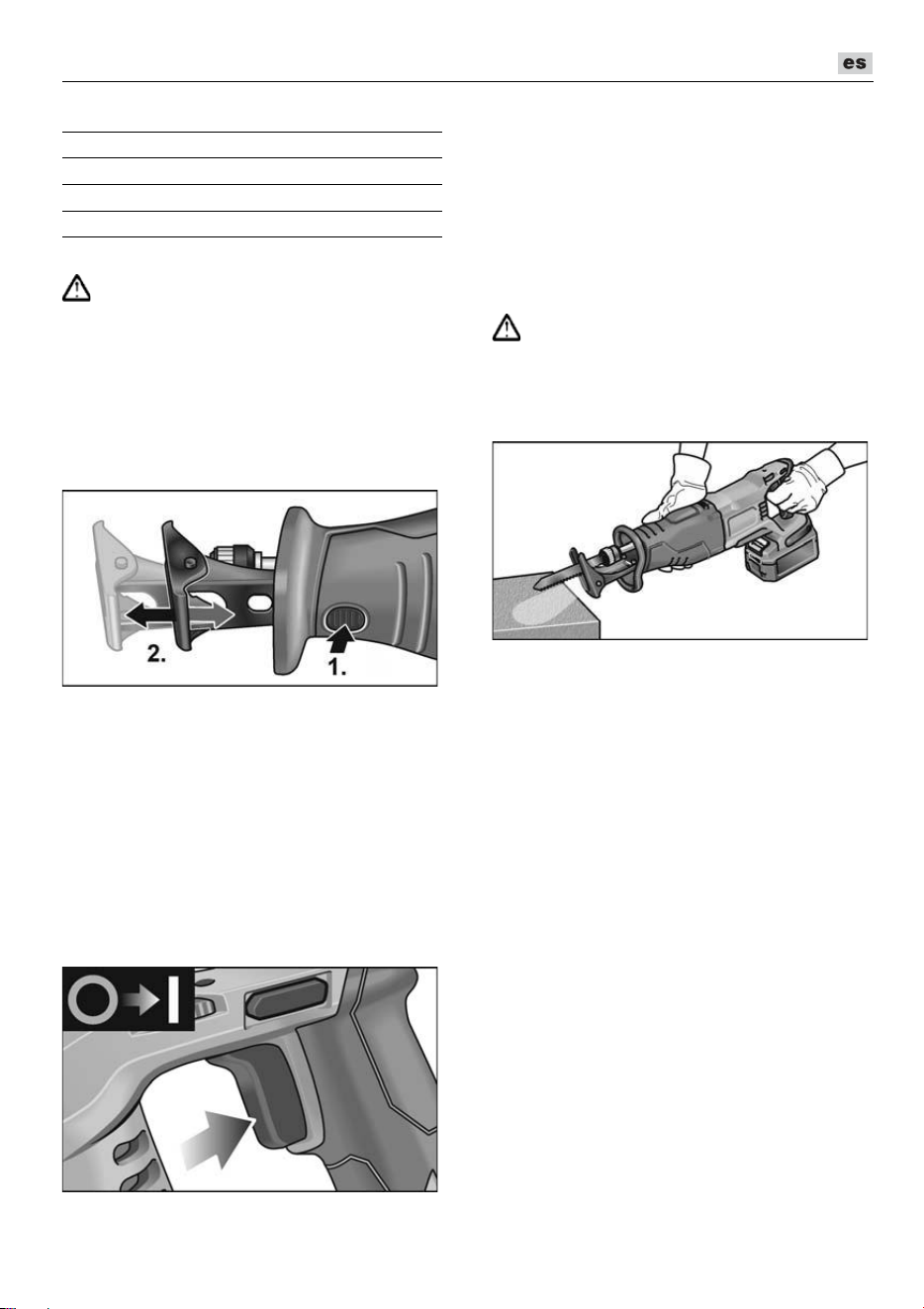 es

2.

1.